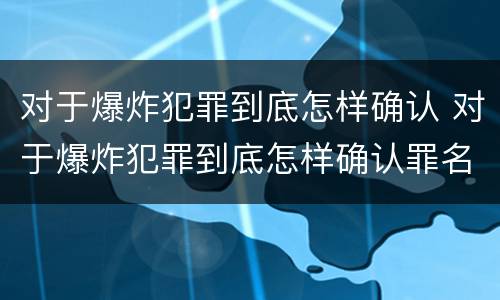 对于爆炸犯罪到底怎样确认 对于爆炸犯罪到底怎样确认罪名